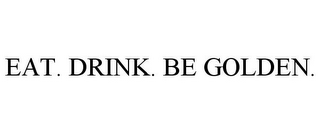 EAT. DRINK. BE GOLDEN.